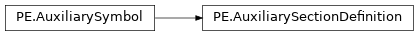 PE.AuxiliarySymbol

PE.AuxiliarySectionDefinition